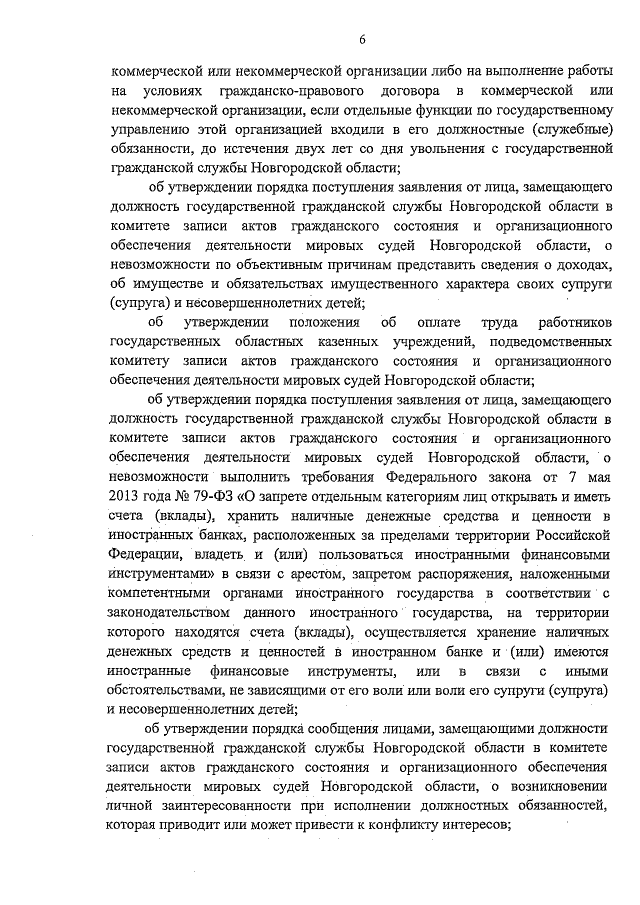 6

коммерческой или некоммерческой организации либо на выполнение работы на условиях гражданско-правового договора в коммерческой или некоммерческой организации, если отдельные функции по государственному управлению этой организацией входили в его должностные (служебные) обязанности, до истечения двух лет со дня увольнения с государственной гражданской службы Новгородской области;

об утверждении порядка поступления заявления от лица, замещающего должность государственной гражданской службы Новгородской области в комитете записи актов гражданского состояния и организационного обеспечения деятельности мировых судей Новгородской области, о невозможности по объективным причинам представить сведения о доходах, об имуществе и обязательствах имущественного характера своих супруги (супруга) и несовершеннолетних детей;

об утверждении положения об оплате труда работников государственных областных казенных учреждений, подведомственных комитету записи актов гражданского состояния и организационного обеспечения деятельности мировых судей Новгородской области;

об утверждении порядка поступления заявления от лица, замещающего должность государственной гражданской службы Новгородской области в комитете записи актов гражданского состояния и организационного обеспечения деятельности мировых судей Новгородской области, о невозможности выполнить требования Федерального закона от 7 мая 2013 года № 79-ФЗ «О запрете отдельным категориям лиц открывать и иметь счета (вклады), хранить наличные денежные средства и ценности в иностранных банках, расположенных за пределами территории Российской Федерации, владеть и (или) пользоваться иностранными финансовыми инструментами» в связи с арестом, запретом распоряжения, наложенными компетентными органами иностранного государства в соответствии с законодательством данного иностранного государства, на территории которого находятся счета (вклады), осуществляется хранение наличных денежных средств и ценностей в иностранном банке и (или) имеются иностранные финансовые инструменты, или в связи с иными обстоятельствами, не зависящими от его воли или воли его супруги (супруга) и несовершеннолетних детей;

об утверждении порядка сообщения лицами, замещающими должности государственной гражданской службы Новгородской области в комитете записи актов гражданского состояния и организационного обеспечения деятельности мировых судей Новгородской области, о возникновении личной заинтересованности при исполнении должностных обязанностей, которая приводит или может привести к конфликту интересов;